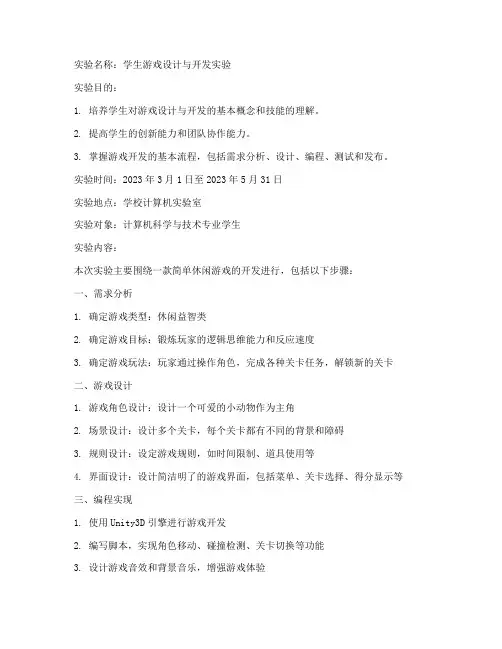 实验名称：学生游戏设计与开发实验

实验目的：

1. 培养学生对游戏设计与开发的基本概念和技能的理解。

2. 提高学生的创新能力和团队协作能力。

3. 掌握游戏开发的基本流程，包括需求分析、设计、编程、测试和发布。

实验时间：2023 年 3 月 1 日至 2023 年 5 月 31 日

实验地点：学校计算机实验室

实验对象：计算机科学与技术专业学生

实验内容：

本次实验主要围绕一款简单休闲游戏的开发进行，包括以下步骤：

一、需求分析

1. 确定游戏类型：休闲益智类

2. 确定游戏目标：锻炼玩家的逻辑思维能力和反应速度

3. 确定游戏玩法：玩家通过操作角色，完成各种关卡任务，解锁新的关卡

二、游戏设计

1. 游戏角色设计：设计一个可爱的小动物作为主角

2. 场景设计：设计多个关卡，每个关卡都有不同的背景和障碍

3. 规则设计：设定游戏规则，如时间限制、道具使用等

4. 界面设计：设计简洁明了的游戏界面，包括菜单、关卡选择、得分显示等

三、编程实现

1. 使用 Unity3D 引擎进行游戏开发

2. 编写脚本，实现角色移动、碰撞检测、关卡切换等功能

3. 设计游戏音效和背景音乐，增强游戏体验